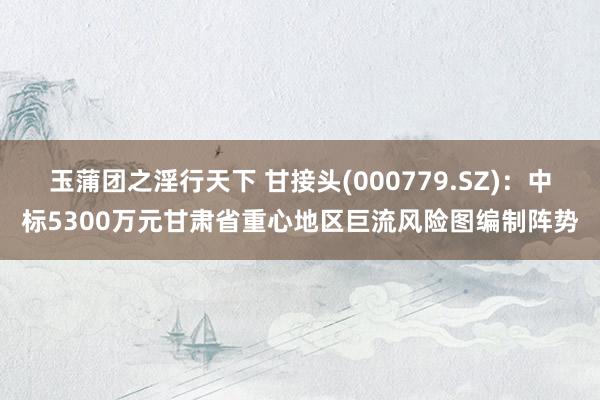 玉蒲团之淫行天下 甘接头(000779.SZ)：中标5300万元甘肃省重心地区巨流风险图编制阵势